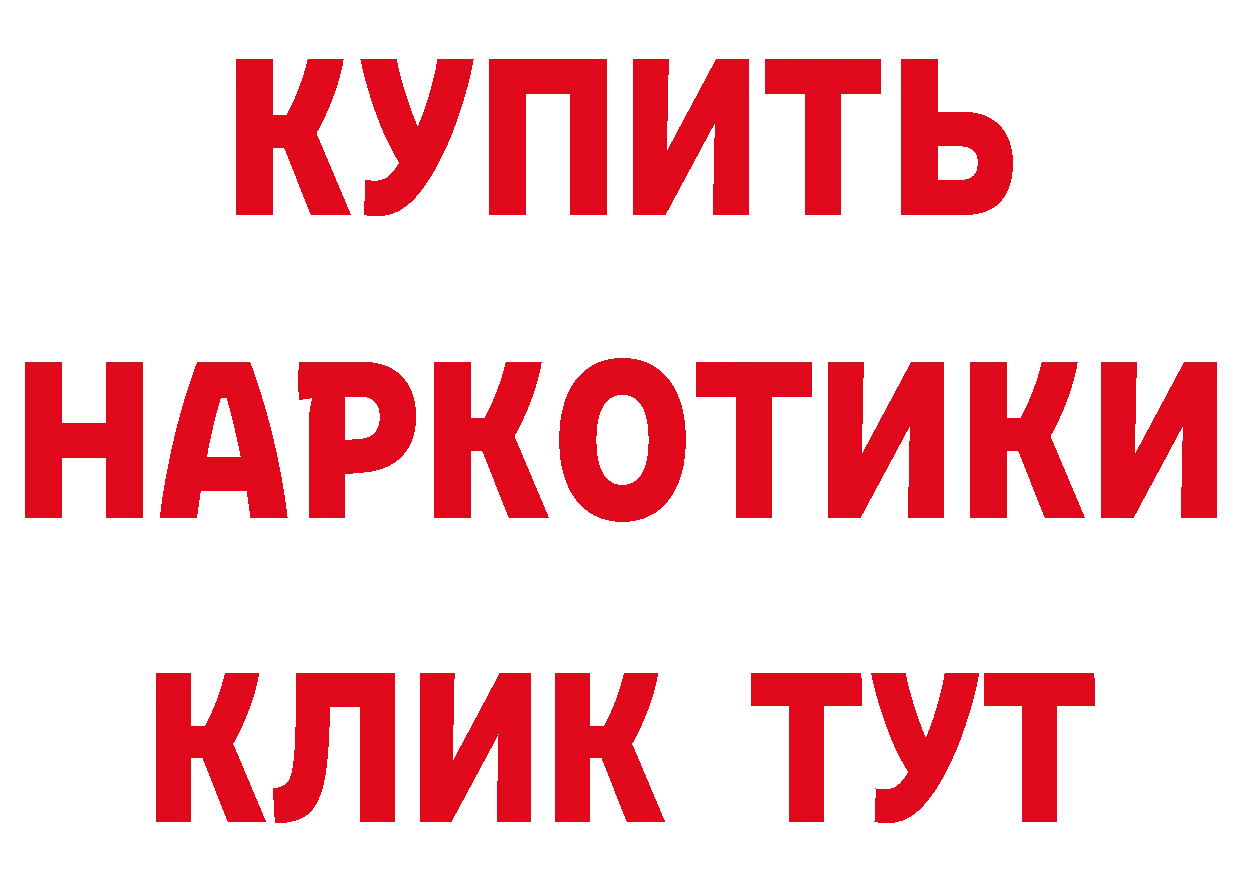 КУПИТЬ НАРКОТИКИ КЛИК ТУТ